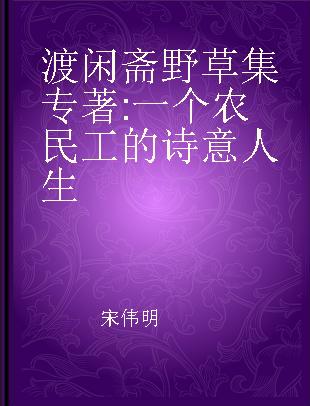 渡闲斋野草集 专著:一个农民工的诗意人生

宋伟明